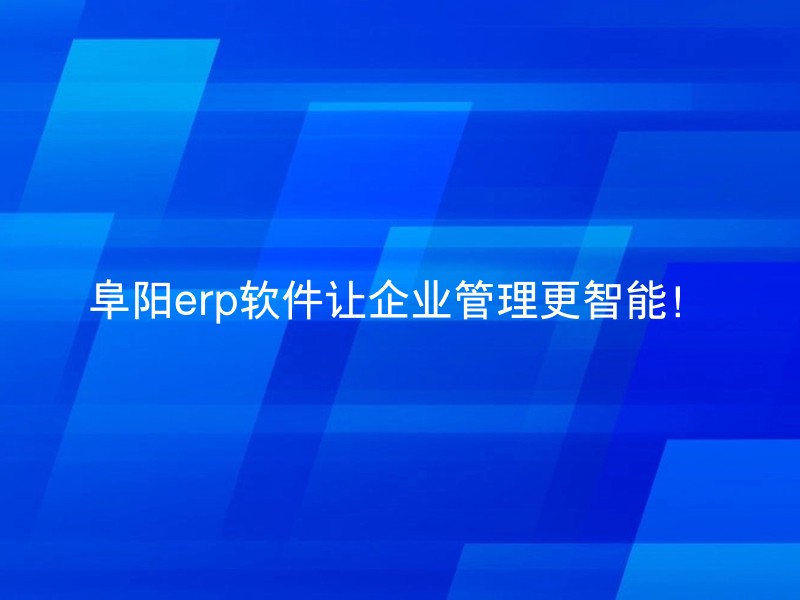 阜阳erp软件让企业管理更智能!